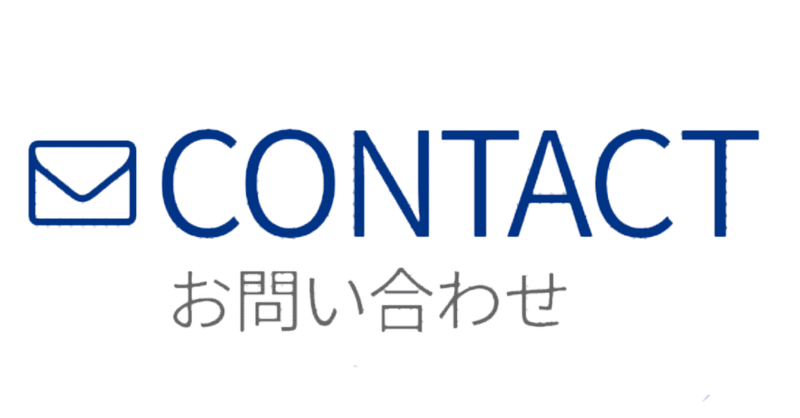 CONTACT
お問い合わせ